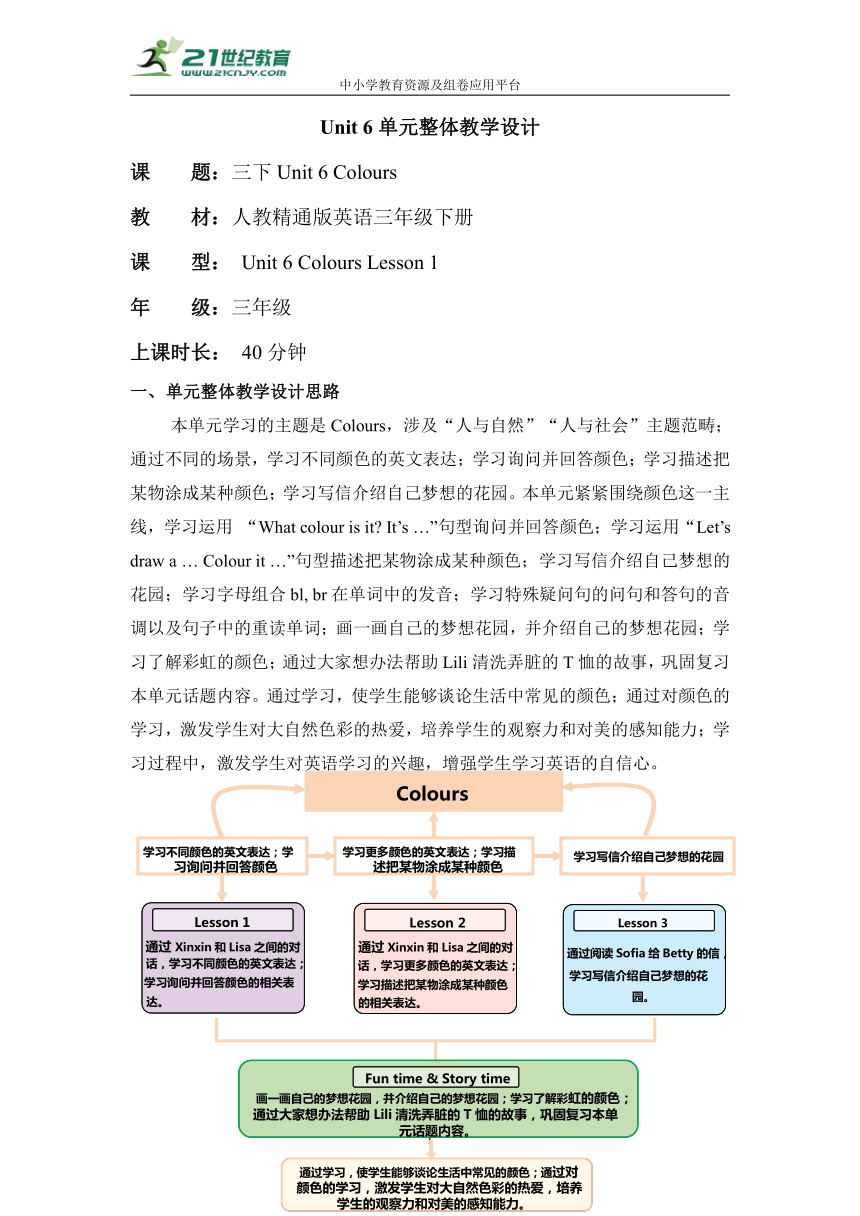 21世纪教育
www.21cnjy.com
中小学教育资源及组卷应用平台

Unit 6 单元整体教学设计

课　　题：三下 Unit 6 Colours

教　　材：人教精通版英语三年级下册

课　　型： Unit 6 Colours Lesson 1

年　　级：三年级

上课时长： 40 分钟

一、单元整体教学设计思路

本单元学习的主题是 Colours，涉及“人与自然”“人与社会”主题范畴；通过不同的场景，学习不同颜色的英文表达；学习询问并回答颜色；学习描述把某物涂成某种颜色；学习写信介绍自己梦想的花园。本单元紧紧围绕颜色这一主线，学习运用 “What colour is it? It’s …”句型询问并回答颜色；学习运用“Let’s draw a … Colour it …”句型描述把某物涂成某种颜色；学习写信介绍自己梦想的花园；学习字母组合 bl, br 在单词中的发音；学习特殊疑问句的问句和答句的音调以及句子中的重读单词；画一画自己的梦想花园，并介绍自己的梦想花园；学习了解彩虹的颜色；通过大家想办法帮助 Lili 清洗弄脏的 T 恤的故事，巩固复习本单元话题内容。通过学习，使学生能够谈论生活中常见的颜色；通过对颜色的学习，激发学生对大自然色彩的热爱，培养学生的观察力和对美的感知能力；学习过程中，激发学生对英语学习的兴趣，增强学生学习英语的自信心。

Colours

学习不同颜色的英文表达；学习询问并回答颜色

学习更多颜色的英文表达；学习描述把某物涂成某种颜色

学习写信介绍自己梦想的花园

Lesson 1
通过 Xinxin 和 Lisa 之间的对话，学习不同颜色的英文表达；学习询问并回答颜色的相关表达。

Lesson 2
通过 Xinxin 和 Lisa 之间的对话，学习更多颜色的英文表达；学习描述把某物涂成某种颜色的相关表达。

Lesson 3
通过阅读 Sofia 给 Betty 的信，学习写信介绍自己梦想的花园。

Fun time & Story time
画一画自己的梦想花园，并介绍自己的梦想花园；学习了解彩虹的颜色；通过大家想办法帮助 Lili 清洗弄脏的 T 恤的故事，巩固复习本单元话题内容。

通过学习，使学生能够谈论生活中常见的颜色；通过对颜色的学习，激发学生对大自然色彩的热爱，培养学生的观察力和对美的感知能力。